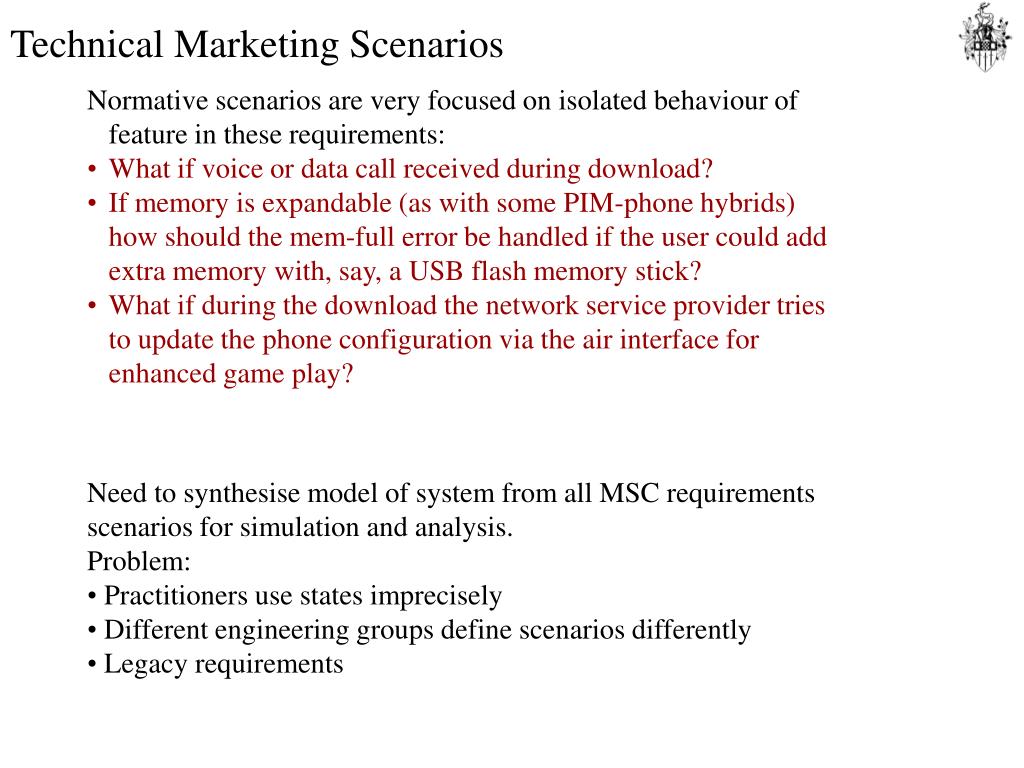 Technical Marketing Scenarios

Normative scenarios are very focused on isolated behaviour of feature in these requirements:
• What if voice or data call received during download?
• If memory is expandable (as with some PIM-phone hybrids) how should the mem-full error be handled if the user could add extra memory with, say, a USB flash memory stick?
• What if during the download the network service provider tries to update the phone configuration via the air interface for enhanced game play?

Need to synthesise model of system from all MSC requirements scenarios for simulation and analysis.
Problem:
• Practitioners use states imprecisely
• Different engineering groups define scenarios differently
• Legacy requirements